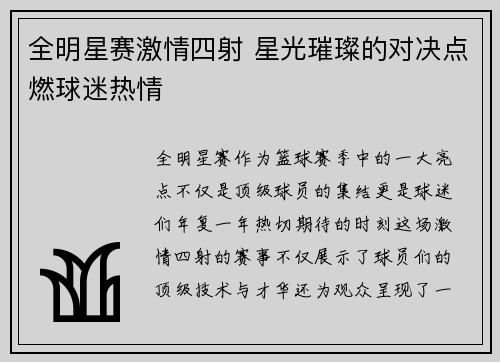 全明星赛激情四射 星光璀璨的对决点燃球迷热情

全明星赛作为篮球赛季中的一大亮点不仅是顶级球员的集结更是球迷们年复一年热切期待的时刻这场激情四射的赛事不仅展示了球员们的顶级技术与才华还为观众呈现了一